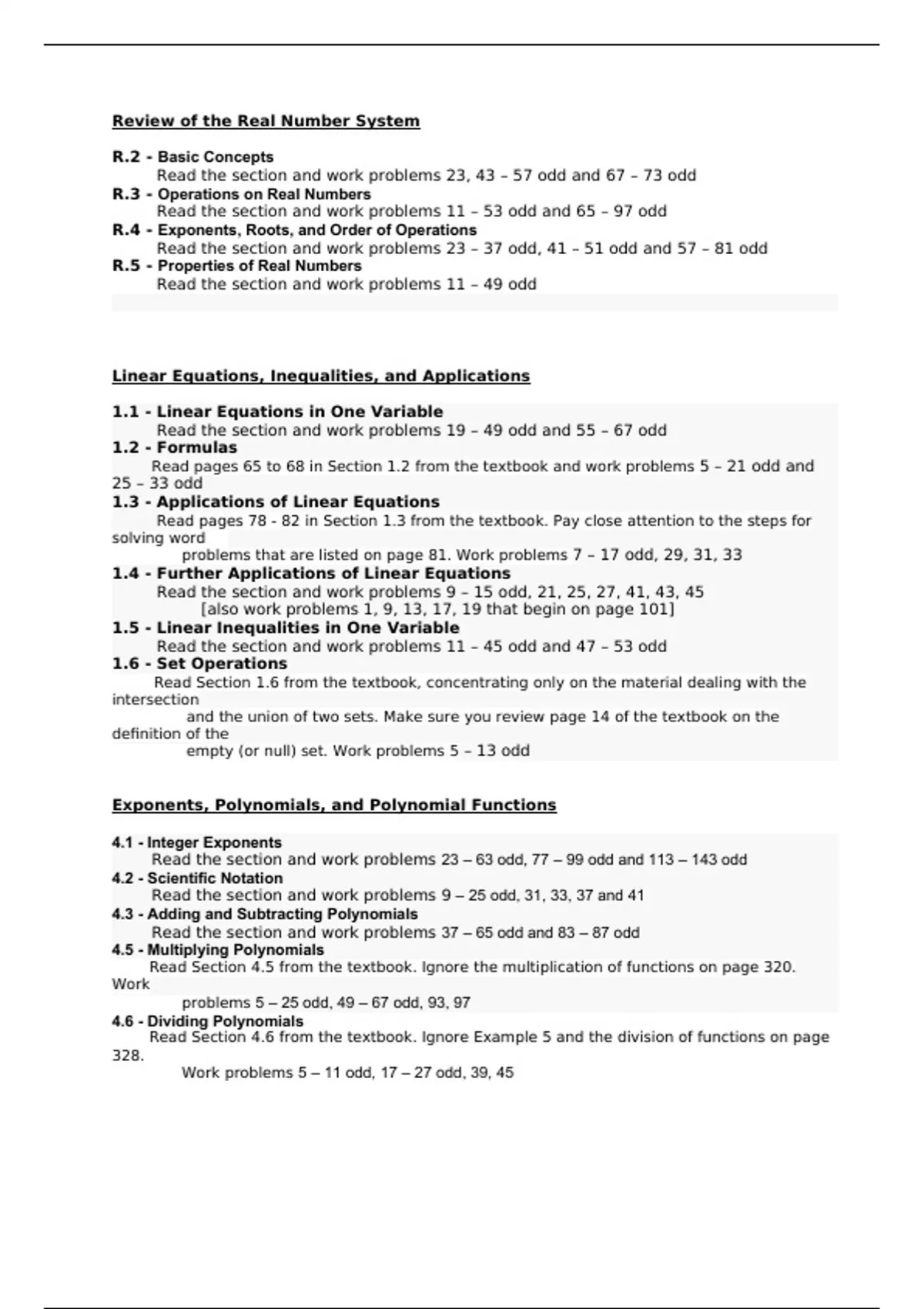 Review of the Real Number System

R.2 - Basic Concepts
Read the section and work problems 23, 43 – 57 odd and 67 – 73 odd
R.3 - Operations on Real Numbers
Read the section and work problems 11 – 53 odd and 65 – 97 odd
R.4 - Exponents, Roots, and Order of Operations
Read the section and work problems 23 – 37 odd, 41 – 51 odd and 57 – 81 odd
R.5 - Properties of Real Numbers
Read the section and work problems 11 – 49 odd

Linear Equations, Inequalities, and Applications

1.1 - Linear Equations in One Variable
Read the section and work problems 19 – 49 odd and 55 – 67 odd
1.2 - Formulas
Read pages 65 to 68 in Section 1.2 from the textbook and work problems 5 – 21 odd and 25 – 33 odd
1.3 - Applications of Linear Equations
Read pages 78 - 82 in Section 1.3 from the textbook. Pay close attention to the steps for solving word problems that are listed on page 81. Work problems 7 – 17 odd, 29, 31, 33
1.4 - Further Applications of Linear Equations
Read the section and work problems 9 – 15 odd, 21, 25, 27, 41, 43, 45
[also work problems 1, 9, 13, 17, 19 that begin on page 101]
1.5 - Linear Inequalities in One Variable
Read the section and work problems 11 – 45 odd and 47 – 53 odd
1.6 - Set Operations
Read Section 1.6 from the textbook, concentrating only on the material dealing with the intersection and the union of two sets. Make sure you review page 14 of the textbook on the definition of the empty (or null) set. Work problems 5 – 13 odd

Exponents, Polynomials, and Polynomial Functions

4.1 - Integer Exponents
Read the section and work problems 23 – 63 odd, 77 – 99 odd and 113 – 143 odd
4.2 - Scientific Notation
Read the section and work problems 9 – 25 odd, 31, 33, 37 and 41
4.3 - Adding and Subtracting Polynomials
Read the section and work problems 37 – 65 odd and 83 – 87 odd
4.5 - Multiplying Polynomials
Read Section 4.5 from the textbook. Ignore the multiplication of functions on page 320. Work problems 5 – 25 odd, 49 – 67 odd, 93, 97
4.6 - Dividing Polynomials
Read Section 4.6 from the textbook. Ignore Example 5 and the division of functions on page 328. Work problems 5 – 11 odd, 17 – 27 odd, 39, 45